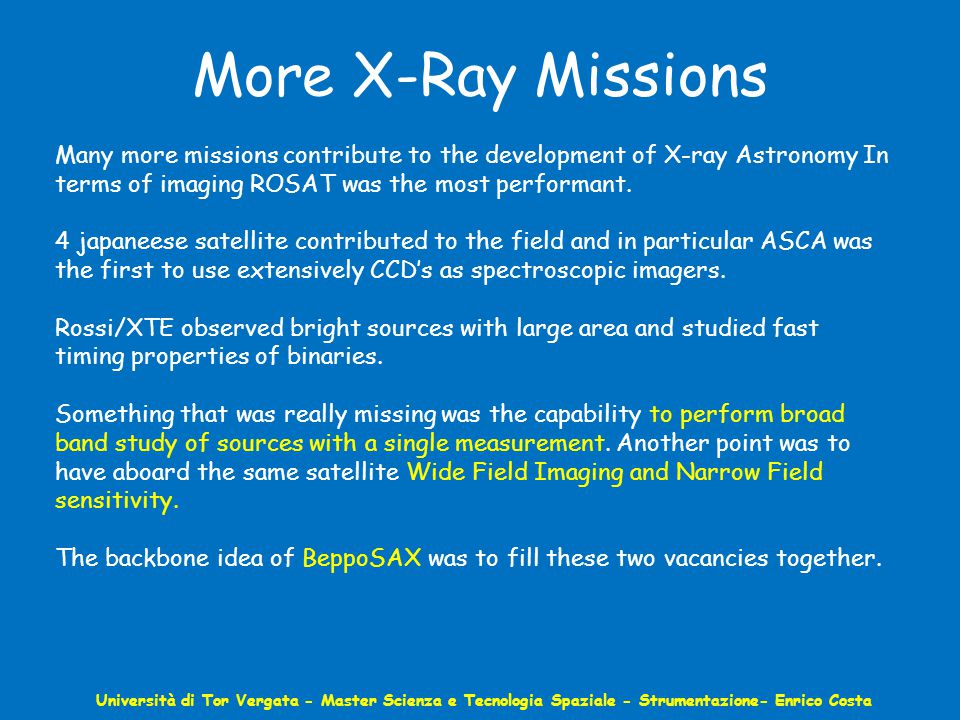 More X-Ray Missions

Many more missions contribute to the development of X-ray Astronomy In terms of imaging ROSAT was the most performant.

4 japaneese satellite contributed to the field and in particular ASCA was the first to use extensively CCD's as spectroscopic imagers.

Rossi/XTE observed bright sources with large area and studied fast timing properties of binaries.

Something that was really missing was the capability to perform broad band study of sources with a single measurement. Another point was to have aboard the same satellite Wide Field Imaging and Narrow Field sensitivity.

The backbone idea of BeppoSAX was to fill these two vacancies together.

Università di Tor Vergata - Master Scienza e Tecnologia Spaziale - Strumentazione- Enrico Costa